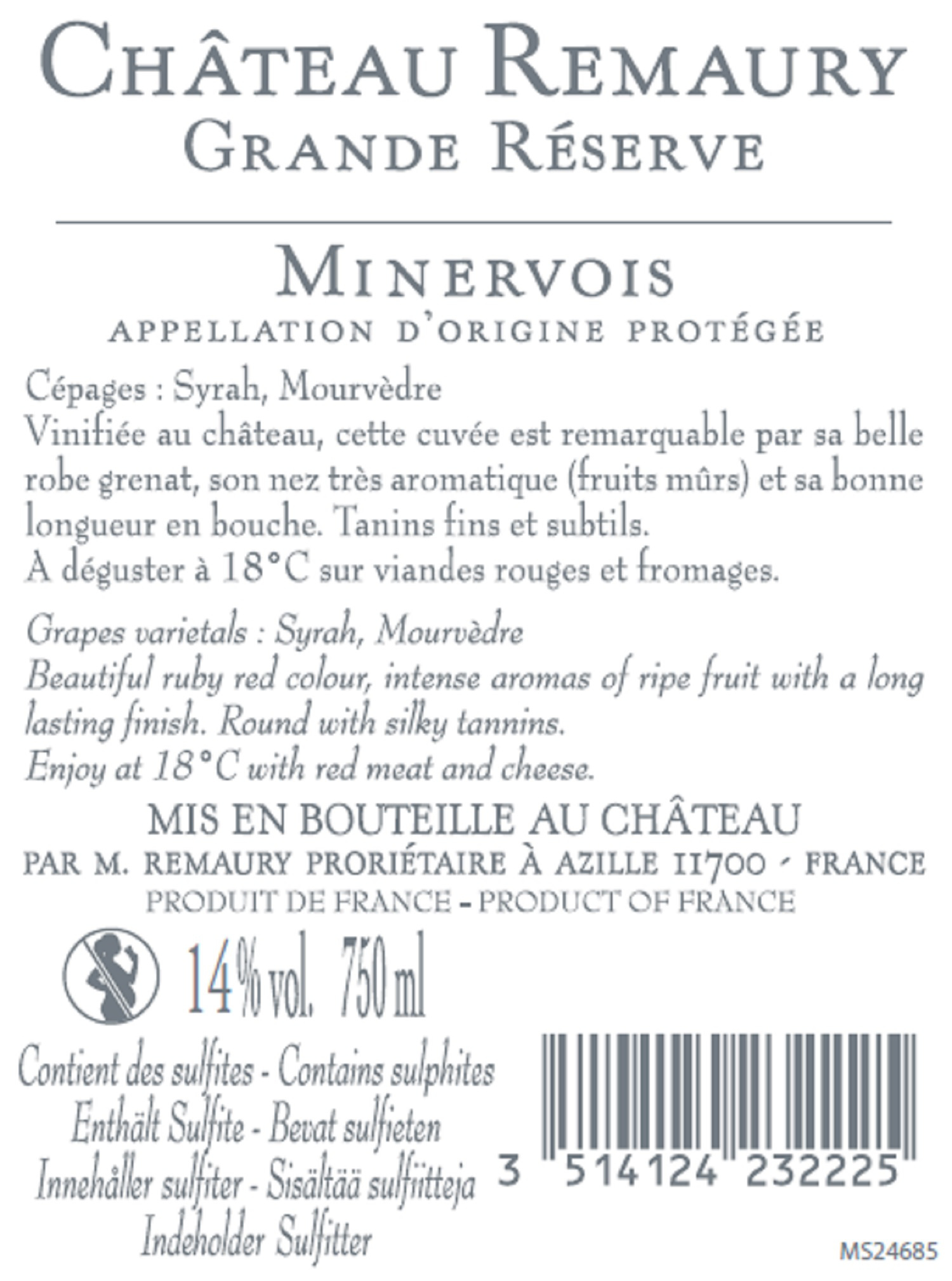 CHÂTEAU REMAURY
GRANDE RÉSERVE

MINERVOIS
APPELLATION D'ORIGINE PROTÉGÉE

Cépages : Syrah, Mourvèdre
Vinifiée au château, cette cuvée est remarquable par sa belle robe grenat, son nez très aromatique (fruits mûrs) et sa bonne longueur en bouche. Tanins fins et subtils.
A déguster à 18°C sur viandes rouges et fromages.

Grapes varietals : Syrah, Mourvèdre
Beautiful ruby red colour, intense aromas of ripe fruit with a long lasting finish. Round with silky tannins.
Enjoy at 18°C with red meat and cheese.

MIS EN BOUTEILLE AU CHÂTEAU
PAR M. REMAURY PRORIÉTAIRE À AZILLE 11700 - FRANCE
PRODUIT DE FRANCE - PRODUCT OF FRANCE

14% vol. 750 ml

Contient des sulfites - Contains sulphites
Enthält Sulfite - Bevat sulfieten
Innehåller sulfiter - Sisältää sulfiitteja
Indeholder Sulfitter

3 514124 232225

MS24685